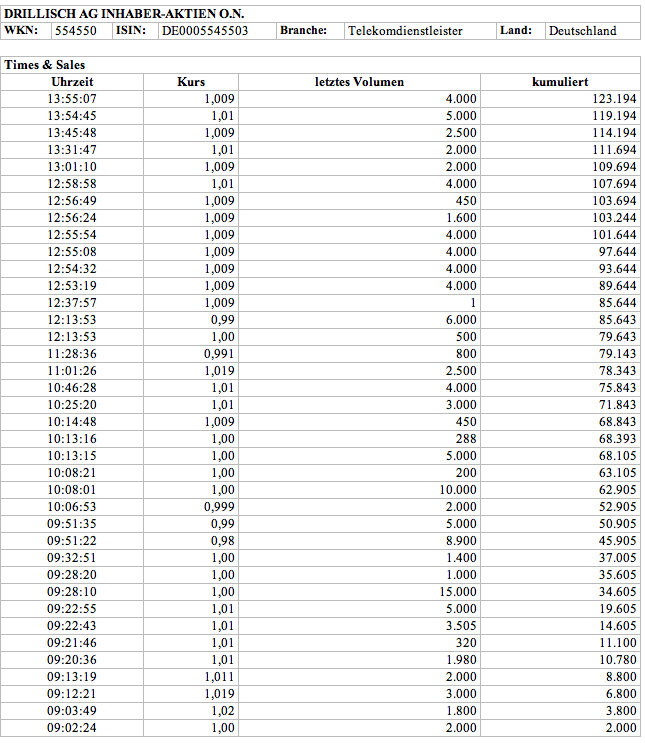 DRILLISCH AG INHABER-AKTIEN O.N.

| WKN: | 554550 | ISIN: | DE0005545503 | Branche: | Telekomdienstleister | Land: | Deutschland |
|---|---|---|---|---|---|---|---|

Times & Sales

| Uhrzeit | Kurs | letztes Volumen | kumuliert |
|---|---|---|---|
| 13:55:07 | 1,009 | 4.000 | 123.194 |
| 13:54:45 | 1,01 | 5.000 | 119.194 |
| 13:45:48 | 1,009 | 2.500 | 114.194 |
| 13:31:47 | 1,01 | 2.000 | 111.694 |
| 13:01:10 | 1,009 | 2.000 | 109.694 |
| 12:58:58 | 1,01 | 4.000 | 107.694 |
| 12:56:49 | 1,009 | 450 | 103.694 |
| 12:56:24 | 1,009 | 1.600 | 103.244 |
| 12:55:54 | 1,009 | 4.000 | 101.644 |
| 12:55:08 | 1,009 | 4.000 | 97.644 |
| 12:54:32 | 1,009 | 4.000 | 93.644 |
| 12:53:19 | 1,009 | 4.000 | 89.644 |
| 12:37:57 | 1,009 | 1 | 85.644 |
| 12:13:53 | 0,99 | 6.000 | 85.643 |
| 12:13:53 | 1,00 | 500 | 79.643 |
| 11:28:36 | 0,991 | 800 | 79.143 |
| 11:01:26 | 1,019 | 2.500 | 78.343 |
| 10:46:28 | 1,01 | 4.000 | 75.843 |
| 10:25:20 | 1,01 | 3.000 | 71.843 |
| 10:14:48 | 1,009 | 450 | 68.843 |
| 10:13:16 | 1,00 | 288 | 68.393 |
| 10:13:15 | 1,00 | 5.000 | 68.105 |
| 10:08:21 | 1,00 | 200 | 63.105 |
| 10:08:01 | 1,00 | 10.000 | 62.905 |
| 10:06:53 | 0,999 | 2.000 | 52.905 |
| 09:51:35 | 0,99 | 5.000 | 50.905 |
| 09:51:22 | 0,98 | 8.900 | 45.905 |
| 09:32:51 | 1,00 | 1.400 | 37.005 |
| 09:28:20 | 1,00 | 1.000 | 35.605 |
| 09:28:10 | 1,00 | 15.000 | 34.605 |
| 09:22:55 | 1,01 | 5.000 | 19.605 |
| 09:22:43 | 1,01 | 3.505 | 14.605 |
| 09:21:46 | 1,01 | 320 | 11.100 |
| 09:20:36 | 1,01 | 1.980 | 10.780 |
| 09:13:19 | 1,011 | 2.000 | 8.800 |
| 09:12:21 | 1,019 | 3.000 | 6.800 |
| 09:03:49 | 1,02 | 1.800 | 3.800 |
| 09:02:24 | 1,00 | 2.000 | 2.000 |